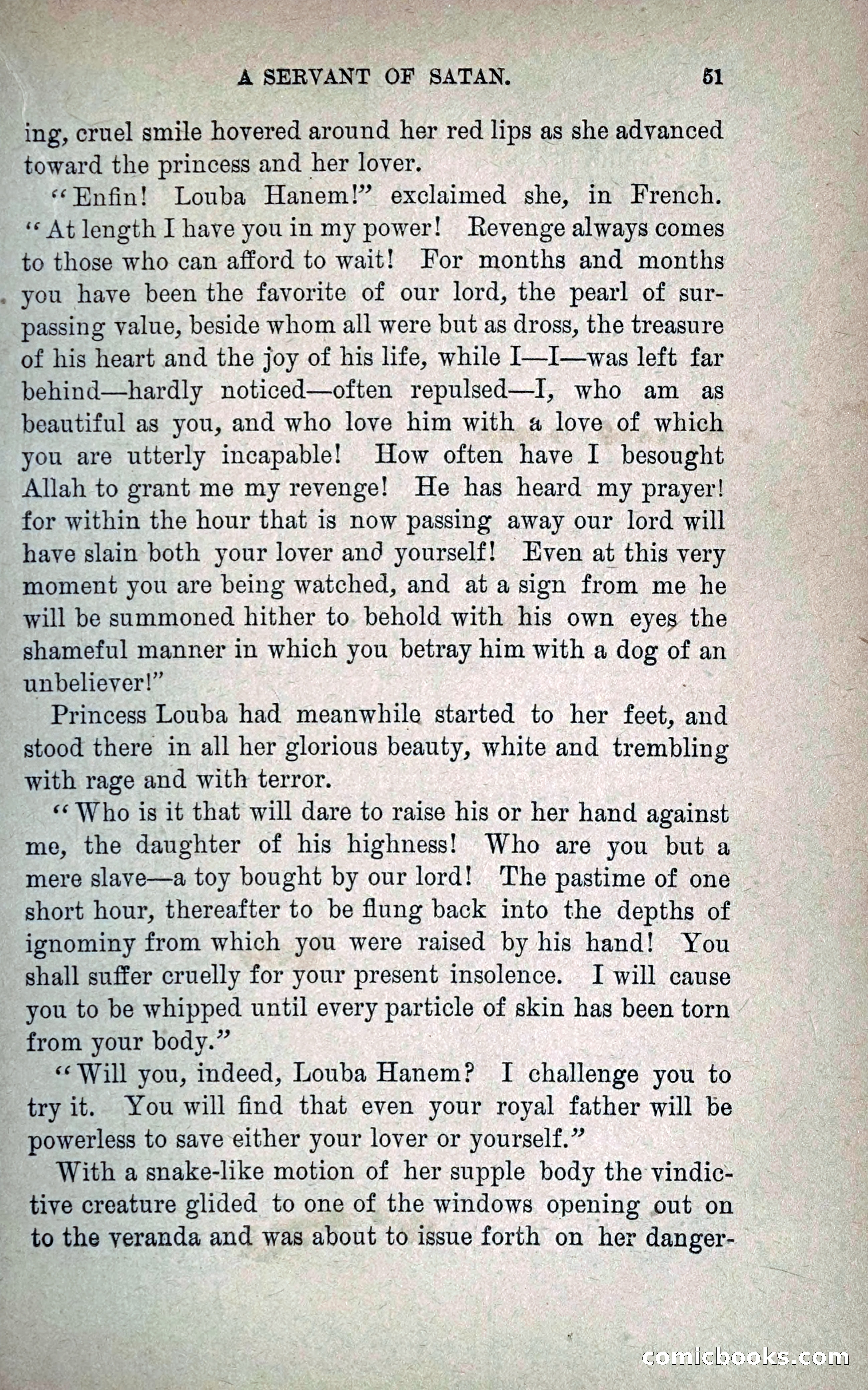 A SERVANT OF SATAN. 51

ing, cruel smile hovered around her red lips as she advanced toward the princess and her lover.

"Enfin! Louba Hanem!" exclaimed she, in French. "At length I have you in my power! Revenge always comes to those who can afford to wait! For months and months you have been the favorite of our lord, the pearl of surpassing value, beside whom all were but as dross, the treasure of his heart and the joy of his life, while I—I—was left far behind—hardly noticed—often repulsed—I, who am as beautiful as you, and who love him with a love of which you are utterly incapable! How often have I besought Allah to grant me my revenge! He has heard my prayer! for within the hour that is now passing away our lord will have slain both your lover and yourself! Even at this very moment you are being watched, and at a sign from me he will be summoned hither to behold with his own eyes the shameful manner in which you betray him with a dog of an unbeliever!"

Princess Louba had meanwhile started to her feet, and stood there in all her glorious beauty, white and trembling with rage and with terror.

"Who is it that will dare to raise his or her hand against me, the daughter of his highness! Who are you but a mere slave—a toy bought by our lord! The pastime of one short hour, thereafter to be flung back into the depths of ignominy from which you were raised by his hand! You shall suffer cruelly for your present insolence. I will cause you to be whipped until every particle of skin has been torn from your body."

"Will you, indeed, Louba Hanem? I challenge you to try it. You will find that even your royal father will be powerless to save either your lover or yourself."

With a snake-like motion of her supple body the vindictive creature glided to one of the windows opening out on to the veranda and was about to issue forth on her danger-

comicbooks.com